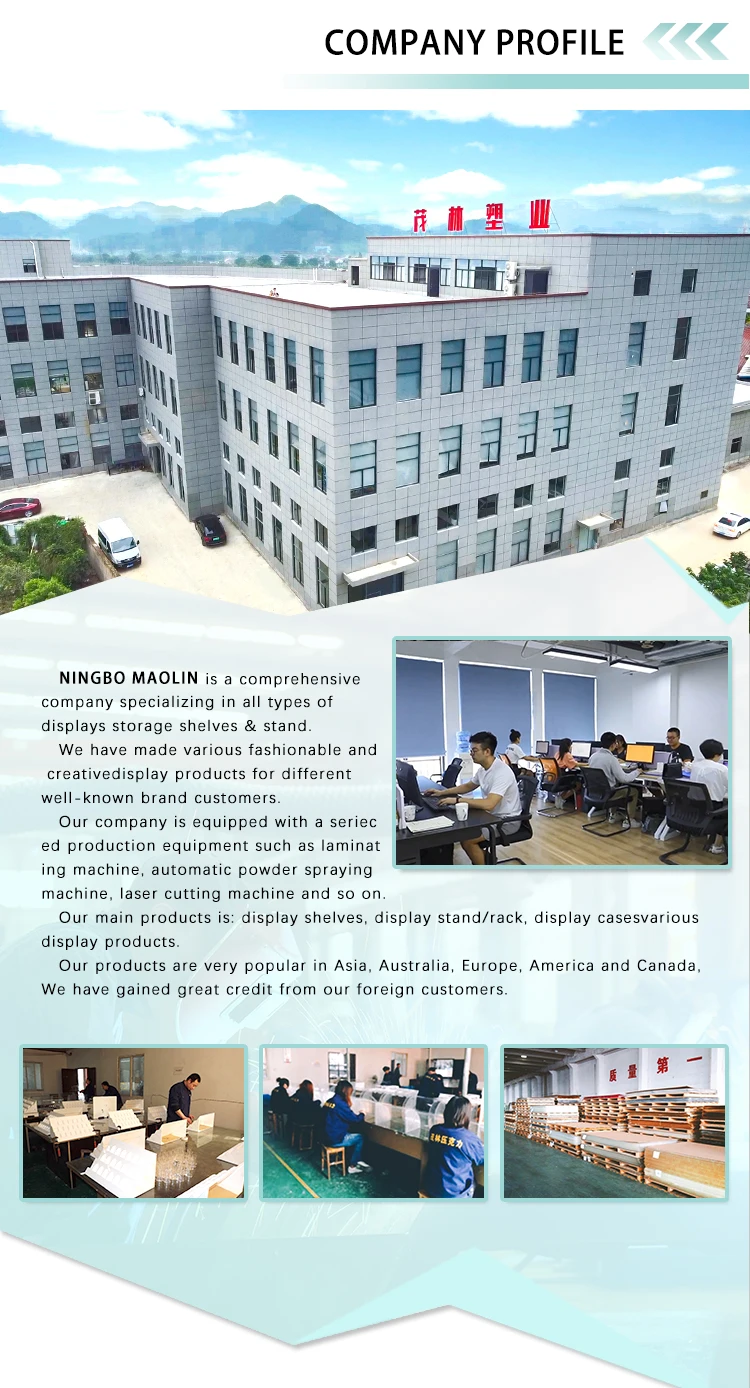 COMPANY PROFILE

茂林塑业

NINGBO MAOLIN is a comprehensive company specializing in all types of displays storage shelves & stand.

We have made various fashionable and creativedisplay products for different well-known brand customers.

Our company is equipped with a seriec ed production equipment such as laminat ing machine, automatic powder spraying machine, laser cutting machine and so on.

Our main products is: display shelves, display stand/rack, display casesvarious display products.

Our products are very popular in Asia, Australia, Europe, America and Canada, We have gained great credit from our foreign customers.

质量第一